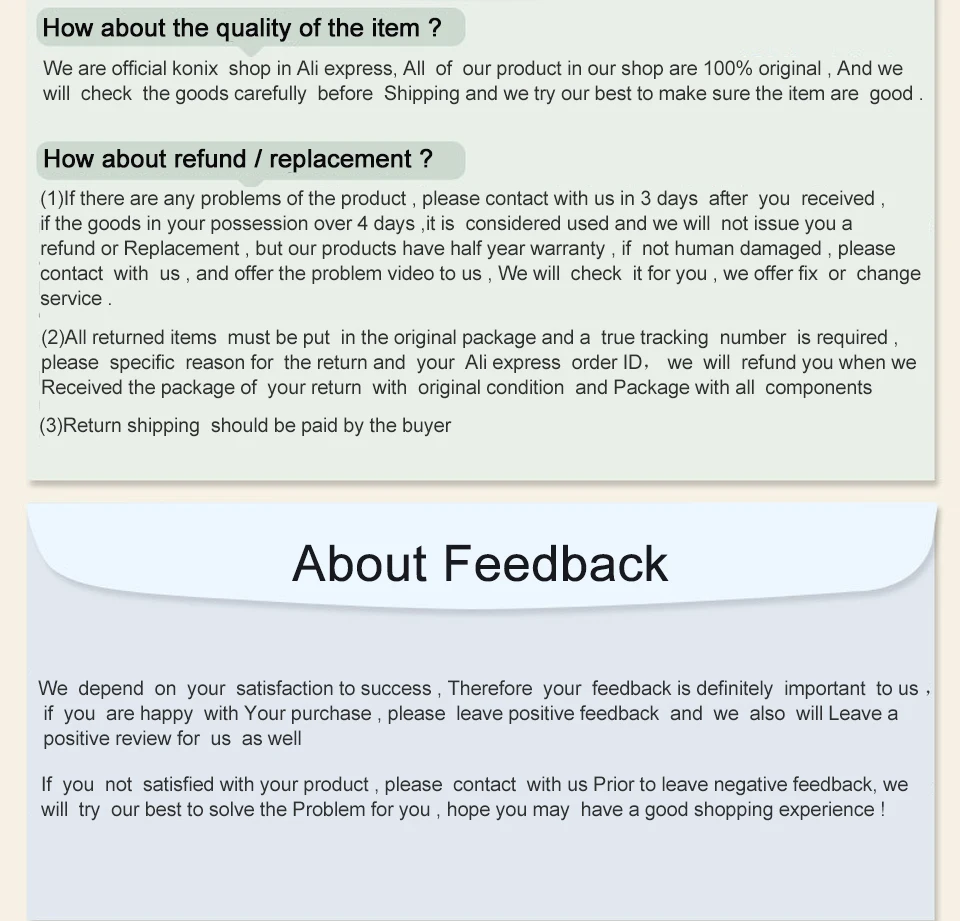 How about the quality of the item ?

We are official konix shop in Ali express, All of our product in our shop are 100% original , And we will check the goods carefully before Shipping and we try our best to make sure the item are good .

How about refund / replacement ?

(1)If there are any problems of the product , please contact with us in 3 days after you received , if the goods in your possession over 4 days ,it is considered used and we will not issue you a refund or Replacement , but our products have half year warranty , if not human damaged , please contact with us , and offer the problem video to us , We will check it for you , we offer fix or change service .

(2)All returned items must be put in the original package and a true tracking number is required , please specific reason for the return and your Ali express order ID, we will refund you when we Received the package of your return with original condition and Package with all components

(3)Return shipping should be paid by the buyer

About Feedback

We depend on your satisfaction to success , Therefore your feedback is definitely important to us , if you are happy with Your purchase , please leave positive feedback and we also will Leave a positive review for us as well

If you not satisfied with your product , please contact with us Prior to leave negative feedback, we will try our best to solve the Problem for you , hope you may have a good shopping experience !